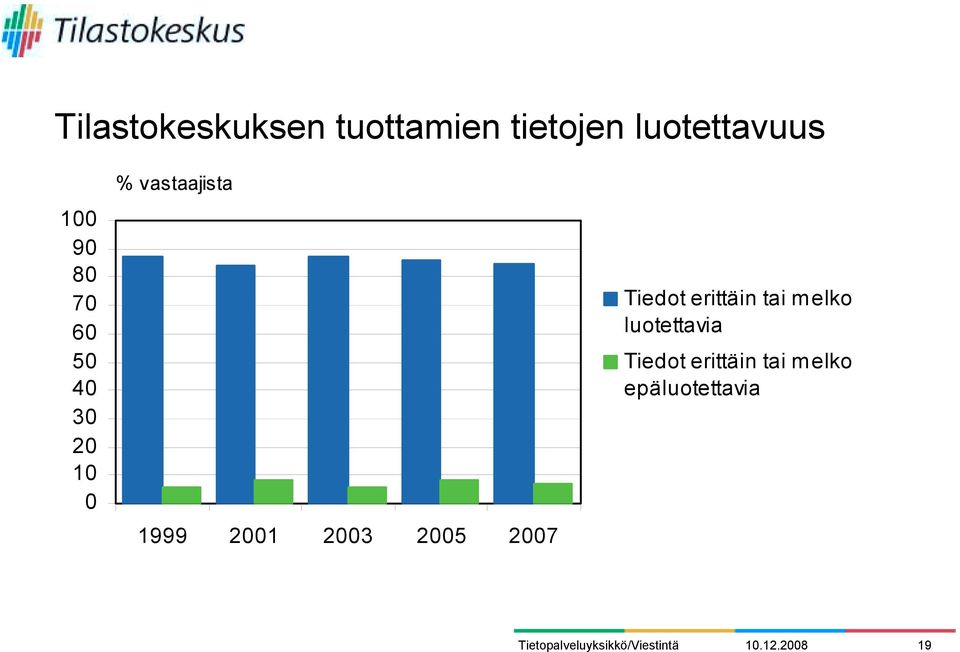 Tilastokeskus

Tilastokeskuksen tuottamien tietojen luotettavuus

% vastaajista

100
90
80
70
60
50
40
30
20
10
0

1999 2001 2003 2005 2007

Tiedot erittäin tai melko luotettavia

Tiedot erittäin tai melko epäluotettavia

Tietopalveluyksikkö/Viestintä 10.12.2008 19